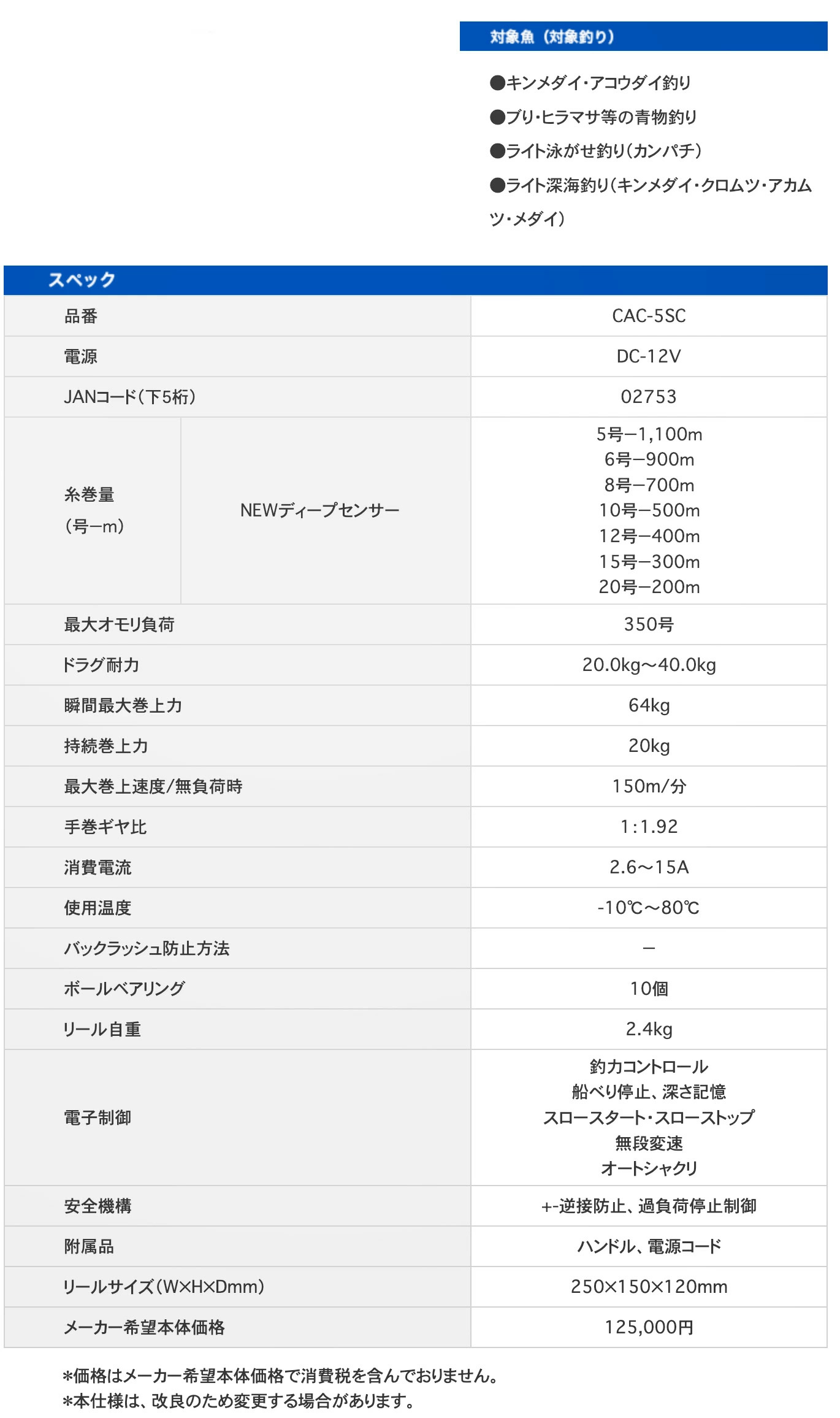 対象魚（対象釣り）

●キンメダイ・アコウダイ釣り
●ブリ・ヒラマサ等の青物釣り
●ライト泳がせ釣り（カンパチ）
●ライト深海釣り（キンメダイ・クロムツ・アカムツ・メダイ）

スペック

| 品番 | | CAC-5SC |
|---|---|---|
| 電源 | | DC-12V |
| JANコード（下5桁） | | 02753 |
| 糸巻量（号ーm） | NEWディープセンサー | 5号ー1,100m 6号ー900m 8号ー700m 10号ー500m 12号ー400m 15号ー300m 20号ー200m |
| 最大オモリ負荷 | | 350号 |
| ドラグ耐力 | | 20.0kg～40.0kg |
| 瞬間最大巻上力 | | 64kg |
| 持続巻上力 | | 20kg |
| 最大巻上速度/無負荷時 | | 150m/分 |
| 手巻ギヤ比 | | 1:1.92 |
| 消費電流 | | 2.6～15A |
| 使用温度 | | -10℃～80℃ |
| バックラッシュ防止方法 | | ー |
| ボールベアリング | | 10個 |
| リール自重 | | 2.4kg |
| 電子制御 | | 釣力コントロール 船べり停止、深さ記憶 スロースタート・スローストップ 無段変速 オートシャクリ |
| 安全機構 | | +-逆接防止、過負荷停止制御 |
| 附属品 | | ハンドル、電源コード |
| リールサイズ（W×H×Dmm） | | 250×150×120mm |
| メーカー希望本体価格 | | 125,000円 |

*価格はメーカー希望本体価格で消費税を含んでおりません。
*本仕様は、改良のため変更する場合があります。